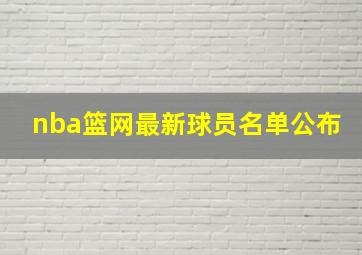 nba篮网最新球员名单公布